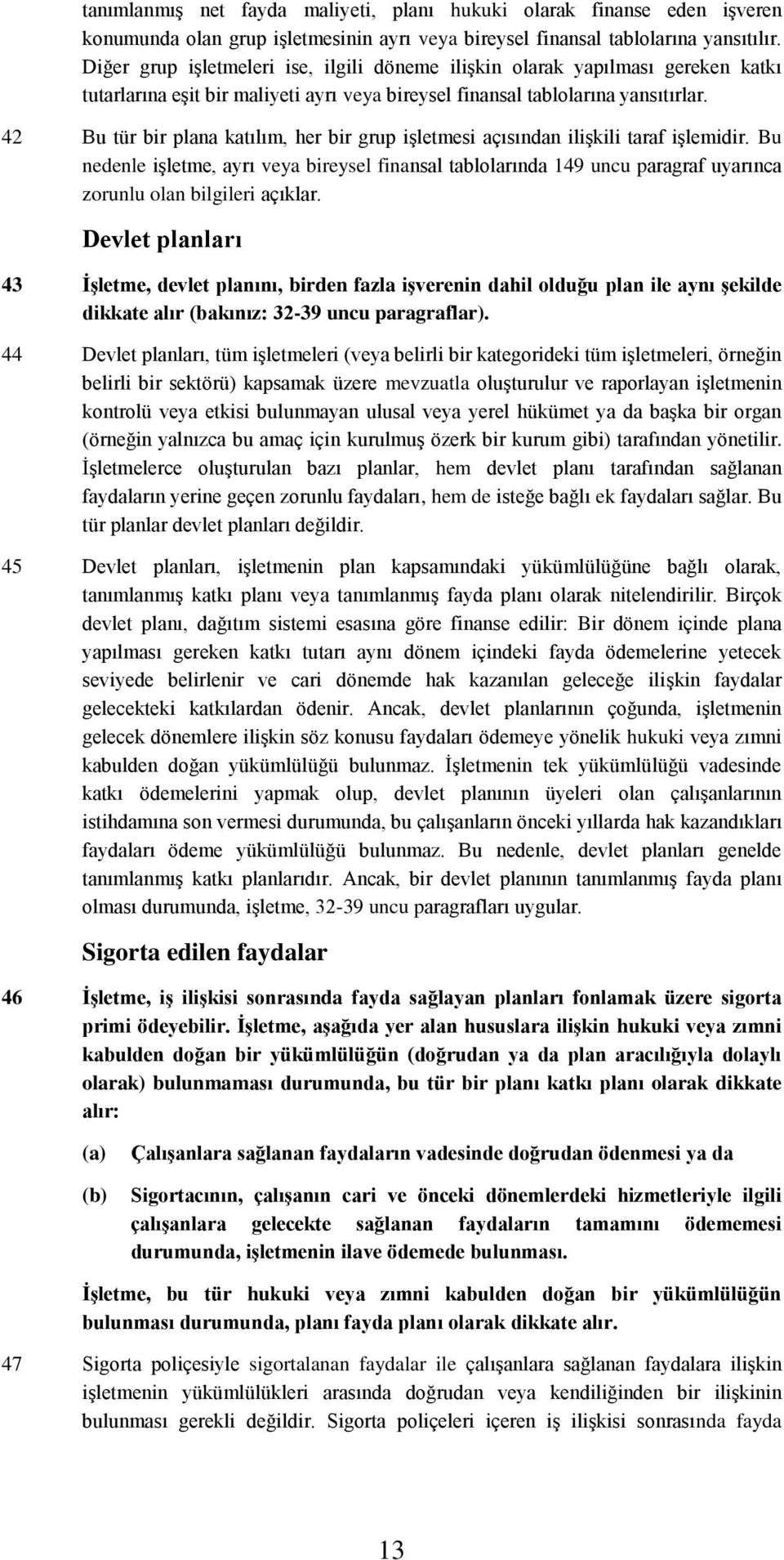 tanımlanmış net fayda maliyeti, planı hukuki olarak finanse eden işveren konumunda olan grup işletmesinin ayrı veya bireysel finansal tablolarına yansıtılır. Diğer grup işletmeleri ise, ilgili döneme ilişkin olarak yapılması gereken katkı tutarlarına eşit bir maliyeti ayrı veya bireysel finansal tablolarına yansıtırlar.

42 Bu tür bir plana katılım, her bir grup işletmesi açısından ilişkili taraf işlemidir. Bu nedenle işletme, ayrı veya bireysel finansal tablolarında 149 uncu paragraf uyarınca zorunlu olan bilgileri açıklar.

Devlet planları

43 İşletme, devlet planını, birden fazla işverenin dahil olduğu plan ile aynı şekilde dikkate alır (bakınız: 32-39 uncu paragraflar).

44 Devlet planları, tüm işletmeleri (veya belirli bir kategorideki tüm işletmeleri, örneğin belirli bir sektörü) kapsamak üzere mevzuatla oluşturulur ve raporlayan işletmenin kontrolü veya etkisi bulunmayan ulusal veya yerel hükümet ya da başka bir organ (örneğin yalnızca bu amaç için kurulmuş özerk bir kurum gibi) tarafından yönetilir. İşletmelerce oluşturulan bazı planlar, hem devlet planı tarafından sağlanan faydaların yerine geçen zorunlu faydaları, hem de isteğe bağlı ek faydaları sağlar. Bu tür planlar devlet planları değildir.

45 Devlet planları, işletmenin plan kapsamındaki yükümlülüğüne bağlı olarak, tanımlanmış katkı planı veya tanımlanmış fayda planı olarak nitelendirilir. Birçok devlet planı, dağıtım sistemi esasına göre finanse edilir: Bir dönem içinde plana yapılması gereken katkı tutarı aynı dönem içindeki fayda ödemelerine yetecek seviyede belirlenir ve cari dönemde hak kazanılan geleceğe ilişkin faydalar gelecekteki katkılardan ödenir. Ancak, devlet planlarının çoğunda, işletmenin gelecek dönemlere ilişkin söz konusu faydaları ödemeye yönelik hukuki veya zımni kabulden doğan yükümlülüğü bulunmaz. İşletmenin tek yükümlülüğü vadesinde katkı ödemelerini yapmak olup, devlet planının üyeleri olan çalışanlarının istihdamına son vermesi durumunda, bu çalışanların önceki yıllarda hak kazandıkları faydaları ödeme yükümlülüğü bulunmaz. Bu nedenle, devlet planları genelde tanımlanmış katkı planlarıdır. Ancak, bir devlet planının tanımlanmış fayda planı olması durumunda, işletme, 32-39 uncu paragrafları uygular.

Sigorta edilen faydalar

46 İşletme, iş ilişkisi sonrasında fayda sağlayan planları fonlamak üzere sigorta primi ödeyebilir. İşletme, aşağıda yer alan hususlara ilişkin hukuki veya zımni kabulden doğan bir yükümlülüğün (doğrudan ya da plan aracılığıyla dolaylı olarak) bulunmaması durumunda, bu tür bir planı katkı planı olarak dikkate alır:

(a) Çalışanlara sağlanan faydaların vadesinde doğrudan ödenmesi ya da

(b) Sigortacının, çalışanın cari ve önceki dönemlerdeki hizmetleriyle ilgili çalışanlara gelecekte sağlanan faydaların tamamını ödememesi durumunda, işletmenin ilave ödemede bulunması.

İşletme, bu tür hukuki veya zımni kabulden doğan bir yükümlülüğün bulunması durumunda, planı fayda planı olarak dikkate alır.

47 Sigorta poliçesiyle sigortalanan faydalar ile çalışanlara sağlanan faydalara ilişkin işletmenin yükümlülükleri arasında doğrudan veya kendiliğinden bir ilişkinin bulunması gerekli değildir. Sigorta poliçeleri içeren iş ilişkisi sonrasında fayda

13